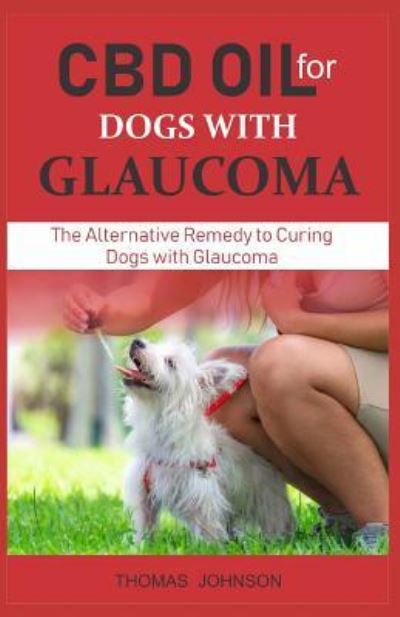 CBD OIL for
DOGS WITH
GLAUCOMA

The Alternative Remedy to Curing Dogs with Glaucoma

THOMAS JOHNSON